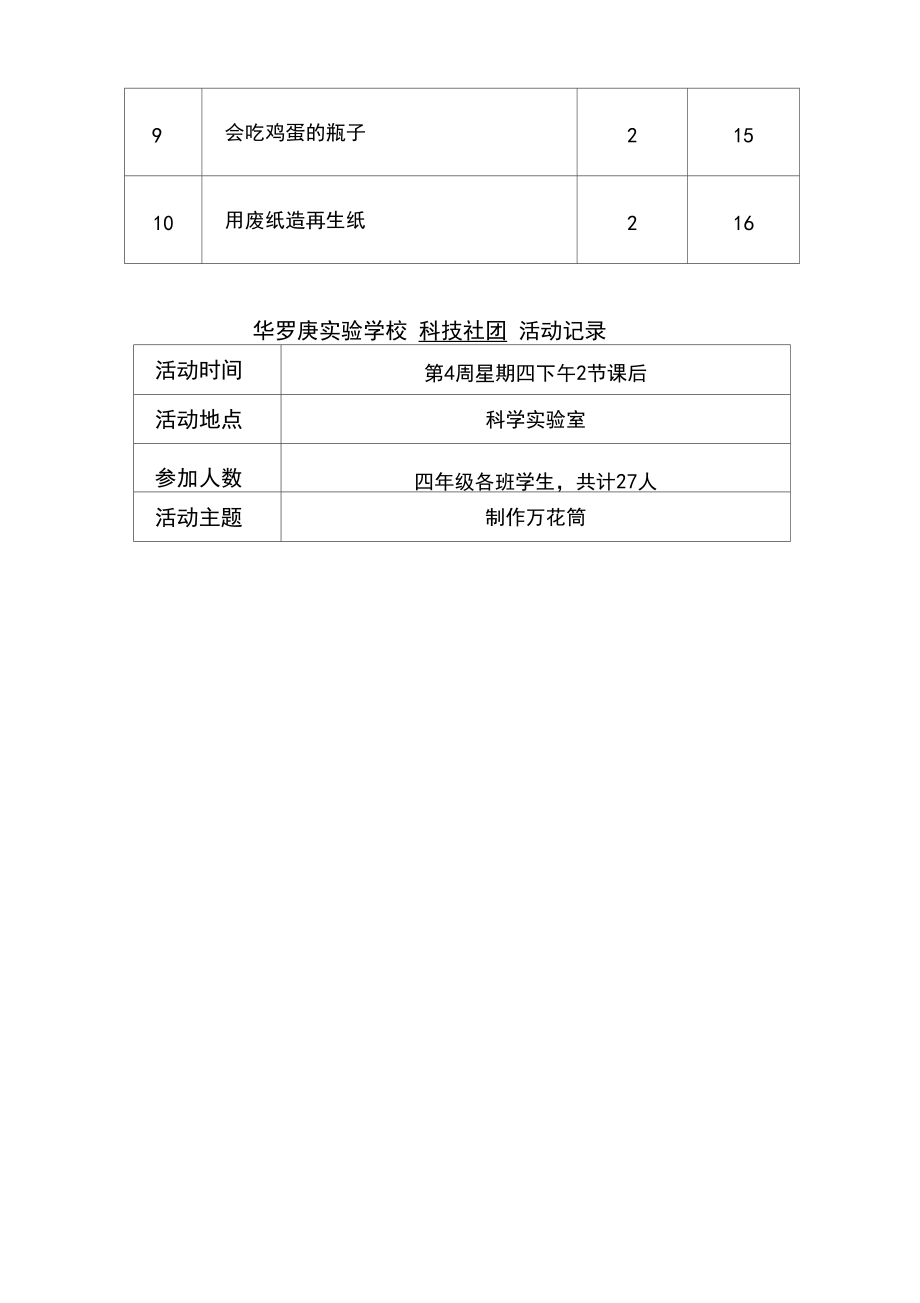 | 9 | 会吃鸡蛋的瓶子 | 2 | 15 |
|---|---|---|---|
| 10 | 用废纸造再生纸 | 2 | 16 |

华罗庚实验学校 科技社团 活动记录

| 活动时间 | 第4周星期四下午2节课后 |
|---|---|
| 活动地点 | 科学实验室 |
| 参加人数 | 四年级各班学生，共计27人 |
| 活动主题 | 制作万花筒 |